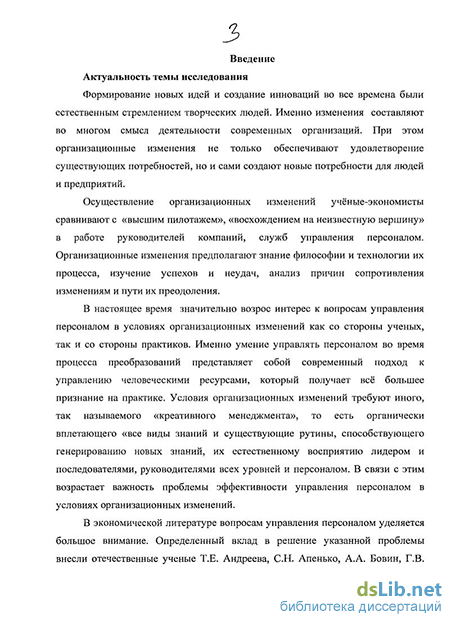 3

Введение

Актуальность темы исследования

Формирование новых идей и создание инноваций во все времена были естественным стремлением творческих людей. Именно изменения составляют во многом смысл деятельности современных организаций. При этом организационные изменения не только обеспечивают удовлетворение существующих потребностей, но и сами создают новые потребности для людей и предприятий.

Осуществление организационных изменений учёные-экономисты сравнивают с «высшим пилотажем», «восхождением на неизвестную вершину» в работе руководителей компаний, служб управления персоналом. Организационные изменения предполагают знание философии и технологии их процесса, изучение успехов и неудач, анализ причин сопротивления изменениям и пути их преодоления.

В настоящее время значительно возрос интерес к вопросам управления персоналом в условиях организационных изменений как со стороны ученых, так и со стороны практиков. Именно умение управлять персоналом во время процесса преобразований представляет собой современный подход к управлению человеческими ресурсами, который получает всё большее признание на практике. Условия организационных изменений требуют иного, так называемого «креативного менеджмента», то есть органически вплетающего «все виды знаний и существующие рутины, способствующего генерированию новых знаний, их естественному восприятию лидером и последователями, руководителями всех уровней и персоналом. В связи с этим возрастает важность проблемы эффективности управления персоналом в условиях организационных изменений.

В экономической литературе вопросам управления персоналом уделяется большое внимание. Определенный вклад в решение указанной проблемы внесли отечественные ученые Т.Е. Андреева, С.Н. Апенько, А.А. Бовин, Г.В.

dsLib.net
библиотека диссертаций